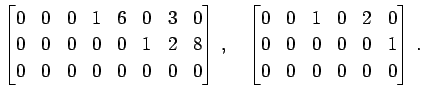 $\begin{bmatrix} 0 & 0 & 0 & 1 & 6 & 0 & 3 & 0 \\ 0 & 0 & 0 & 0 & 0 & 1 & 2 & 8 \\ 0 & 0 & 0 & 0 & 0 & 0 & 0 & 0 \end{bmatrix}, \quad \begin{bmatrix} 0 & 0 & 1 & 0 & 2 & 0 \\ 0 & 0 & 0 & 0 & 0 & 1 \\ 0 & 0 & 0 & 0 & 0 & 0 \end{bmatrix}.$